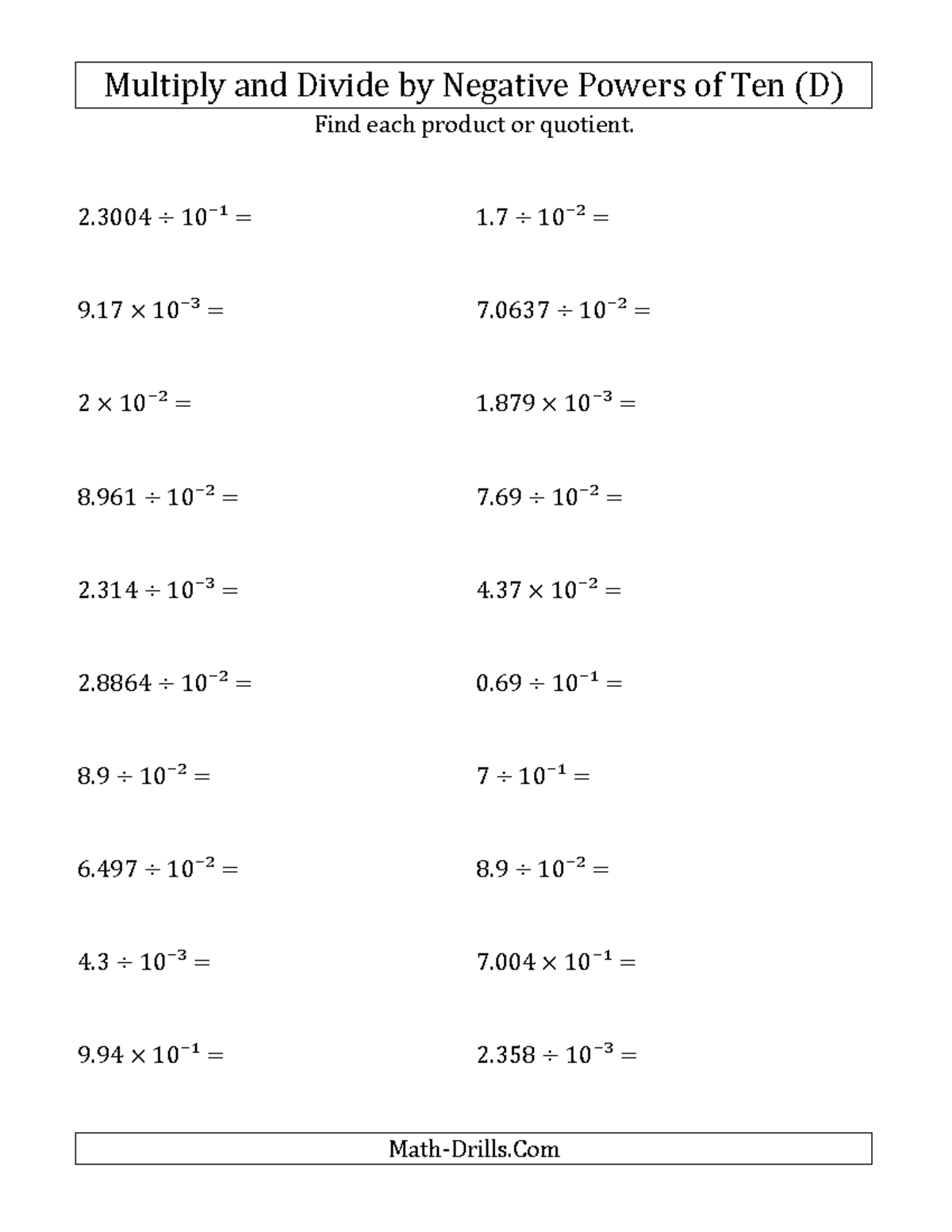 Multiply and Divide by Negative Powers of Ten (D)
Find each product or quotient.

$2.3004 \div 10^{-1} =$

$9.17 \times 10^{-3} =$

$2 \times 10^{-2} =$

$8.961 \div 10^{-2} =$

$2.314 \div 10^{-3} =$

$2.8864 \div 10^{-2} =$

$8.9 \div 10^{-2} =$

$6.497 \div 10^{-2} =$

$4.3 \div 10^{-3} =$

$9.94 \times 10^{-1} =$

$1.7 \div 10^{-2} =$

$7.0637 \div 10^{-2} =$

$1.879 \times 10^{-3} =$

$7.69 \div 10^{-2} =$

$4.37 \times 10^{-2} =$

$0.69 \div 10^{-1} =$

$7 \div 10^{-1} =$

$8.9 \div 10^{-2} =$

$7.004 \times 10^{-1} =$

$2.358 \div 10^{-3} =$

Math-Drills.Com